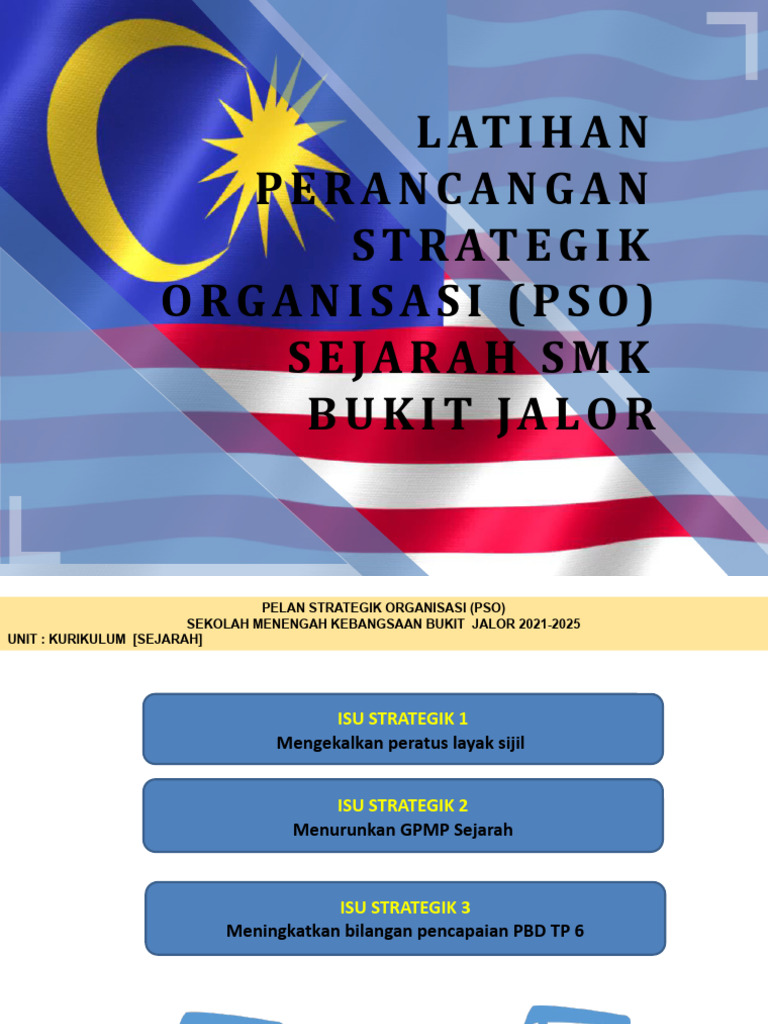 LATIHAN PERANCANGAN STRATEGIK ORGANISASI (PSO) SEJARAH SMK BUKIT JALOR

PELAN STRATEGIK ORGANISASI (PSO)
SEKOLAH MENENGAH KEBANGSAAN BUKIT JALOR 2021-2025
UNIT : KURIKULUM [SEJARAH]

ISU STRATEGIK 1
Mengekalkan peratus layak sijil

ISU STRATEGIK 2
Menurunkan GPMP Sejarah

ISU STRATEGIK 3
Meningkatkan bilangan pencapaian PBD TP 6